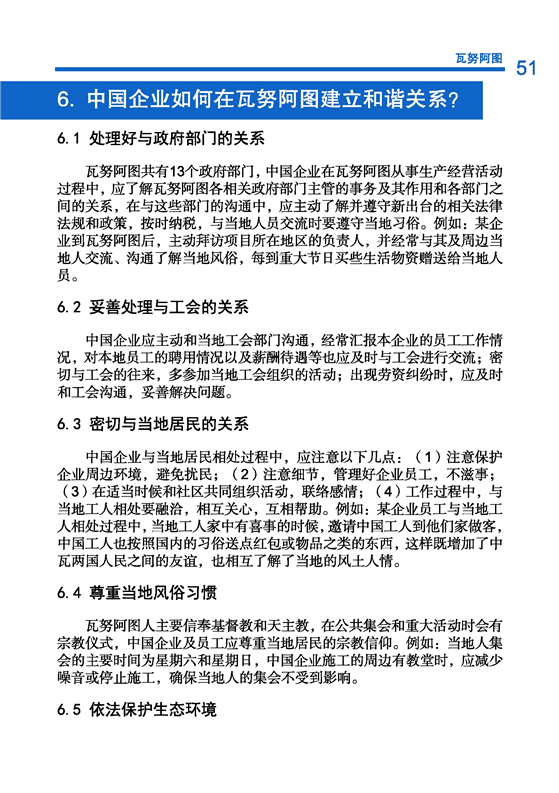 瓦努阿图 51

6. 中国企业如何在瓦努阿图建立和谐关系?

6.1 处理好与政府部门的关系

瓦努阿图共有13个政府部门，中国企业在瓦努阿图从事生产经营活动过程中，应了解瓦努阿图各相关政府部门主管的事务及其作用和各部门之间的关系，在与这些部门的沟通中，应主动了解并遵守新出台的相关法律法规和政策，按时纳税，与当地人员交流时要遵守当地习俗。例如：某企业到瓦努阿图后，主动拜访项目所在地区的负责人，并经常与其及周边当地人交流、沟通了解当地风俗，每到重大节日买些生活物资赠送给当地人员。

6.2 妥善处理与工会的关系

中国企业应主动和当地工会部门沟通，经常汇报本企业的员工工作情况，对本地员工的聘用情况以及薪酬待遇等也应及时与工会进行交流；密切与工会的往来，多参加当地工会组织的活动；出现劳资纠纷时，应及时和工会沟通，妥善解决问题。

6.3 密切与当地居民的关系

中国企业与当地居民相处过程中，应注意以下几点：（1）注意保护企业周边环境，避免扰民；（2）注意细节，管理好企业员工，不滋事；（3）在适当时候和社区共同组织活动，联络感情；（4）工作过程中，与当地工人相处要融洽，相互关心，互相帮助。例如：某企业员工与当地工人相处过程中，当地工人家中有喜事的时候，邀请中国工人到他们家做客，中国工人也按照国内的习俗送点红包或物品之类的东西，这样既增加了中瓦两国人民之间的友谊，也相互了解了当地的风土人情。

6.4 尊重当地风俗习惯

瓦努阿图人主要信奉基督教和天主教，在公共集会和重大活动时会有宗教仪式，中国企业及员工应尊重当地居民的宗教信仰。例如：当地人集会的主要时间为星期六和星期日，中国企业施工的周边有教堂时，应减少噪音或停止施工，确保当地人的集会不受到影响。

6.5 依法保护生态环境